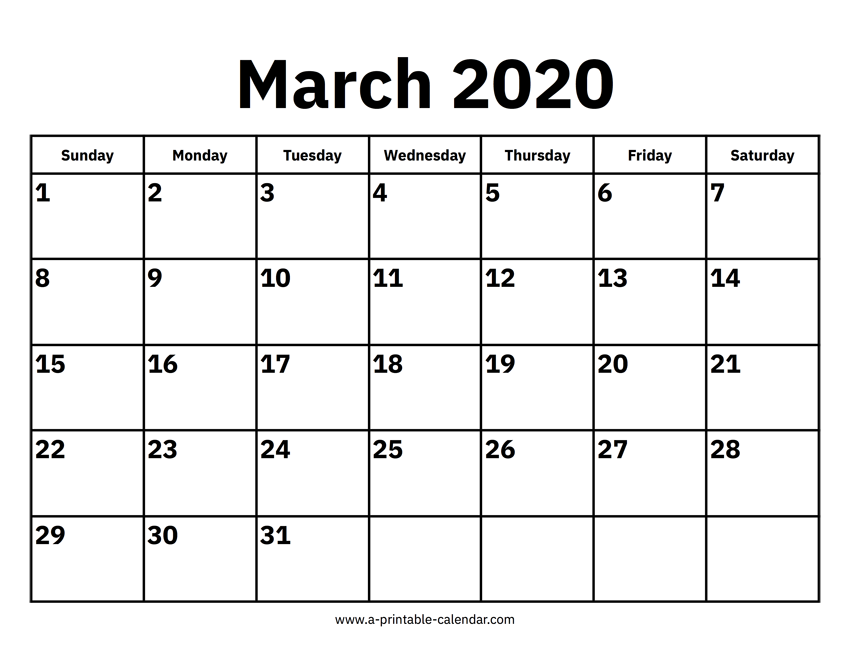 March 2020

| Sunday | Monday | Tuesday | Wednesday | Thursday | Friday | Saturday |
|---|---|---|---|---|---|---|
| 1 | 2 | 3 | 4 | 5 | 6 | 7 |
| 8 | 9 | 10 | 11 | 12 | 13 | 14 |
| 15 | 16 | 17 | 18 | 19 | 20 | 21 |
| 22 | 23 | 24 | 25 | 26 | 27 | 28 |
| 29 | 30 | 31 | | | | |

www.a-printable-calendar.com